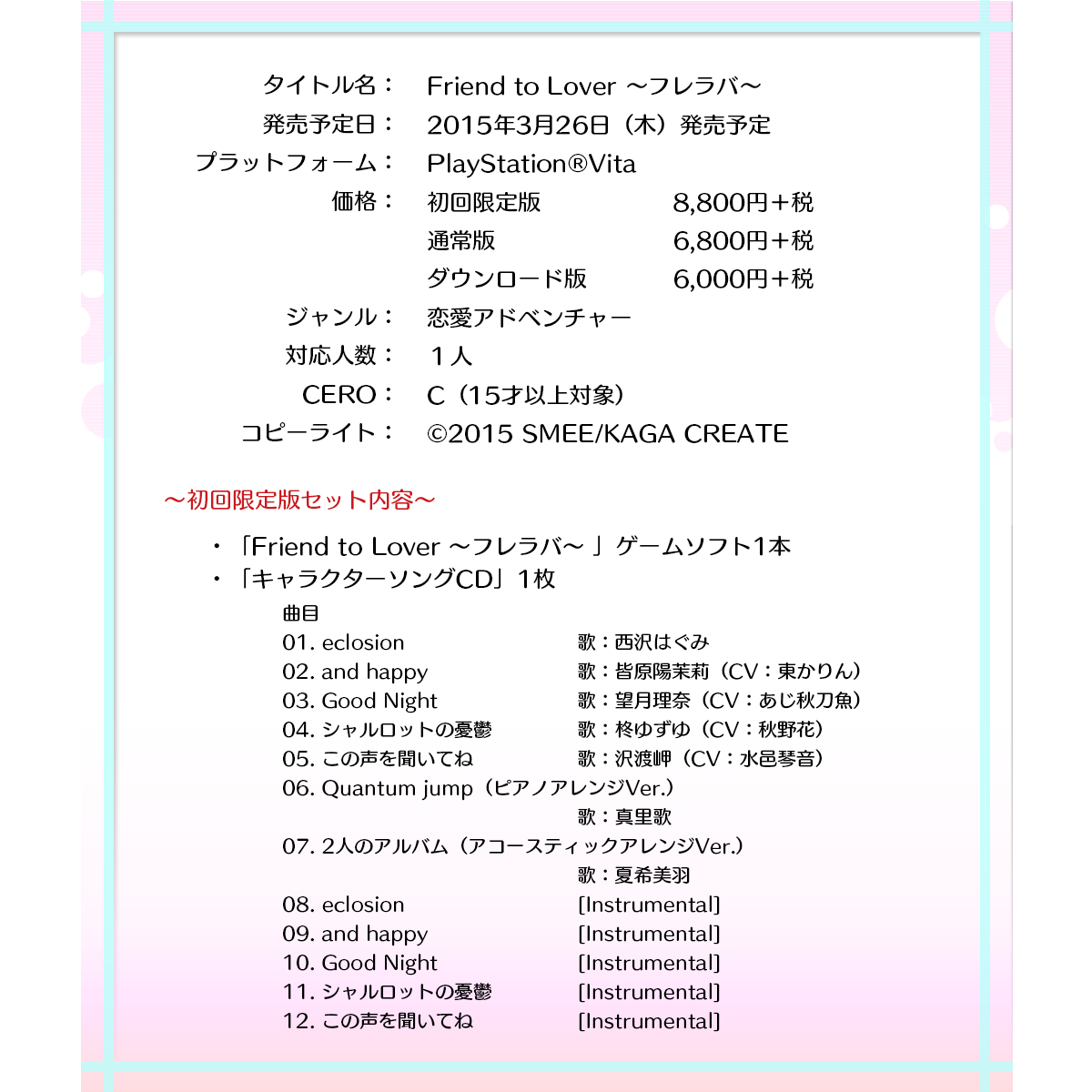 タイトル名： Friend to Lover ～フレラバ～
発売予定日： 2015年3月26日（木）発売予定
プラットフォーム： PlayStation®Vita
価格： 初回限定版 8,800円＋税
通常版 6,800円＋税
ダウンロード版 6,000円＋税
ジャンル： 恋愛アドベンチャー
対応人数： １人
CERO： C（15才以上対象）
コピーライト： ©2015 SMEE/KAGA CREATE

～初回限定版セット内容～

・「Friend to Lover ～フレラバ～ 」ゲームソフト1本
・「キャラクターソングCD」1枚
曲目
01. eclosion 歌：西沢はぐみ
02. and happy 歌：皆原陽茉莉（CV：東かりん）
03. Good Night 歌：望月理奈（CV：あじ秋刀魚）
04. シャルロットの憂鬱 歌：柊ゆずゆ（CV：秋野花）
05. この声を聞いてね 歌：沢渡岬（CV：水邑琴音）
06. Quantum jump（ピアノアレンジVer.）
歌：真里歌
07. 2人のアルバム（アコースティックアレンジVer.）
歌：夏希美羽
08. eclosion [Instrumental]
09. and happy [Instrumental]
10. Good Night [Instrumental]
11. シャルロットの憂鬱 [Instrumental]
12. この声を聞いてね [Instrumental]